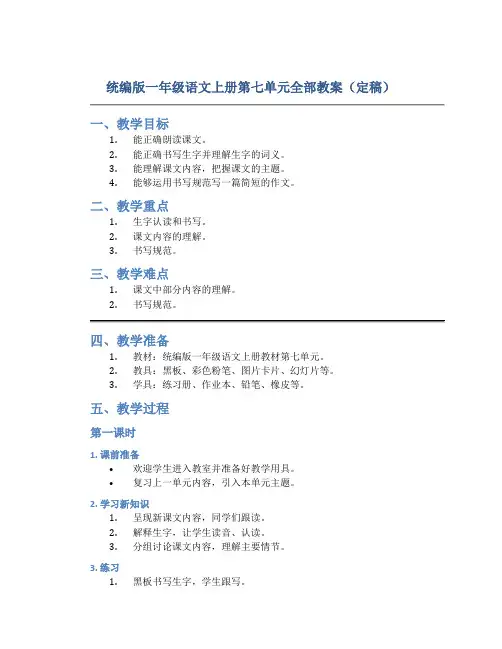 统编版一年级语文上册第七单元全部教案（定稿）

一、教学目标

1. 能正确朗读课文。
2. 能正确书写生字并理解生字的词义。
3. 能理解课文内容，把握课文的主题。
4. 能够运用书写规范写一篇简短的作文。

二、教学重点

1. 生字认读和书写。
2. 课文内容的理解。
3. 书写规范。

三、教学难点

1. 课文中部分内容的理解。
2. 书写规范。

四、教学准备

1. 教材：统编版一年级语文上册教材第七单元。
2. 教具：黑板、彩色粉笔、图片卡片、幻灯片等。
3. 学具：练习册、作业本、铅笔、橡皮等。

五、教学过程

第一课时

1. 课前准备

• 欢迎学生进入教室并准备好教学用具。
• 复习上一单元内容，引入本单元主题。

2. 学习新知识

1. 呈现新课文内容，同学们跟读。
2. 解释生字，让学生读音、认读。
3. 分组讨论课文内容，理解主要情节。

3. 练习

1. 黑板书写生字，学生跟写。